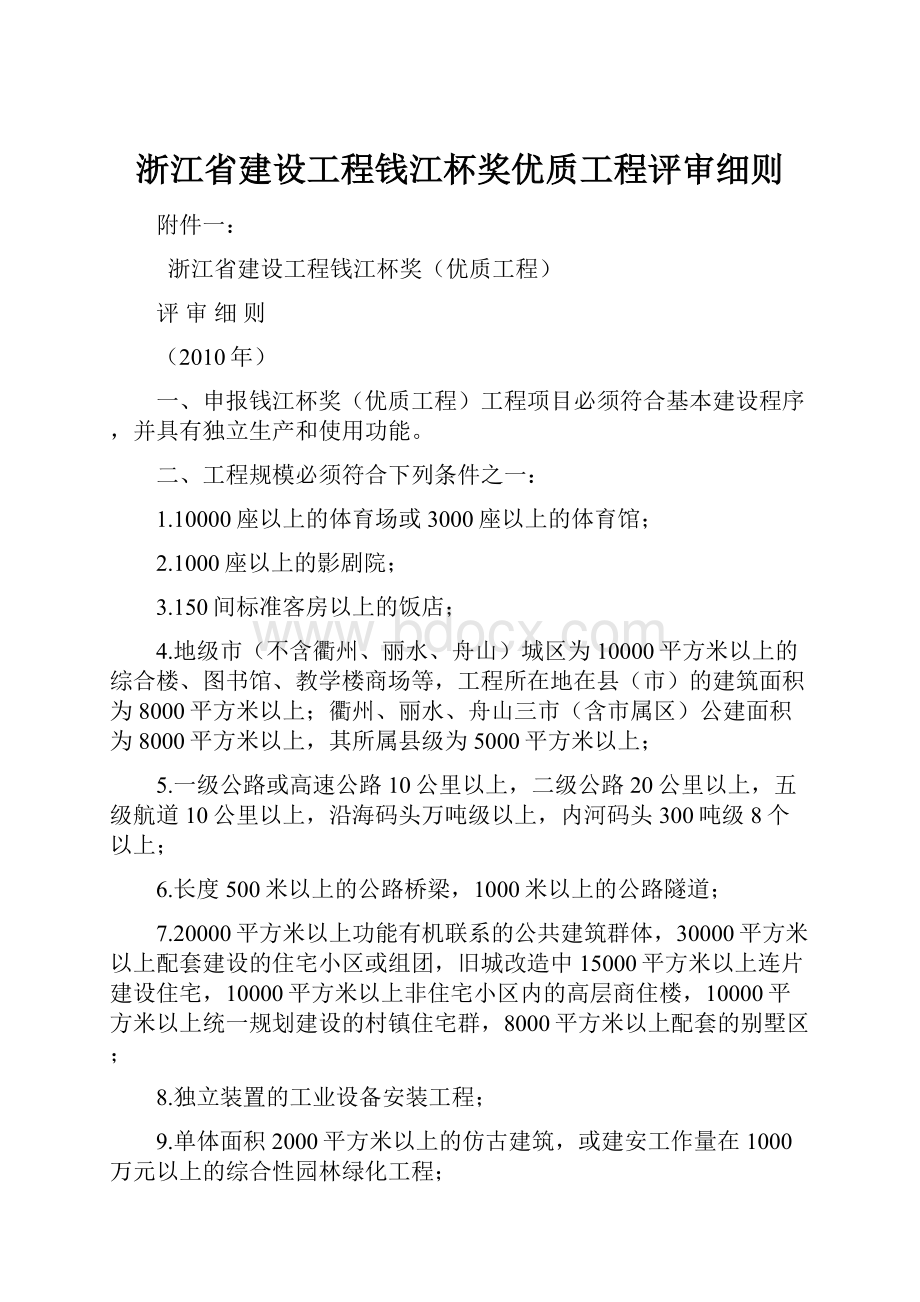 浙江省建设工程钱江杯奖优质工程评审细则

附件一：

浙江省建设工程钱江杯奖（优质工程）

评 审 细 则

（2010年）

一、申报钱江杯奖（优质工程）工程项目必须符合基本建设程序，并具有独立生产和使用功能。

二、工程规模必须符合下列条件之一：

1.10000座以上的体育场或3000座以上的体育馆；

2.1000座以上的影剧院；

3.150间标准客房以上的饭店；

4.地级市（不含衢州、丽水、舟山）城区为10000平方米以上的综合楼、图书馆、教学楼商场等，工程所在地在县（市）的建筑面积为8000平方米以上；衢州、丽水、舟山三市（含市属区）公建面积为8000平方米以上，其所属县级为5000平方米以上；

5.一级公路或高速公路10公里以上，二级公路20公里以上，五级航道10公里以上，沿海码头万吨级以上，内河码头300吨级8个以上；

6.长度500米以上的公路桥梁，1000米以上的公路隧道；

7.20000平方米以上功能有机联系的公共建筑群体，30000平方米以上配套建设的住宅小区或组团，旧城改造中15000平方米以上连片建设住宅，10000平方米以上非住宅小区内的高层商住楼，10000平方米以上统一规划建设的村镇住宅群，8000平方米以上配套的别墅区；

8.独立装置的工业设备安装工程；

9.单体面积2000平方米以上的仿古建筑，或建安工作量在1000万元以上的综合性园林绿化工程；

www.bdocx.com